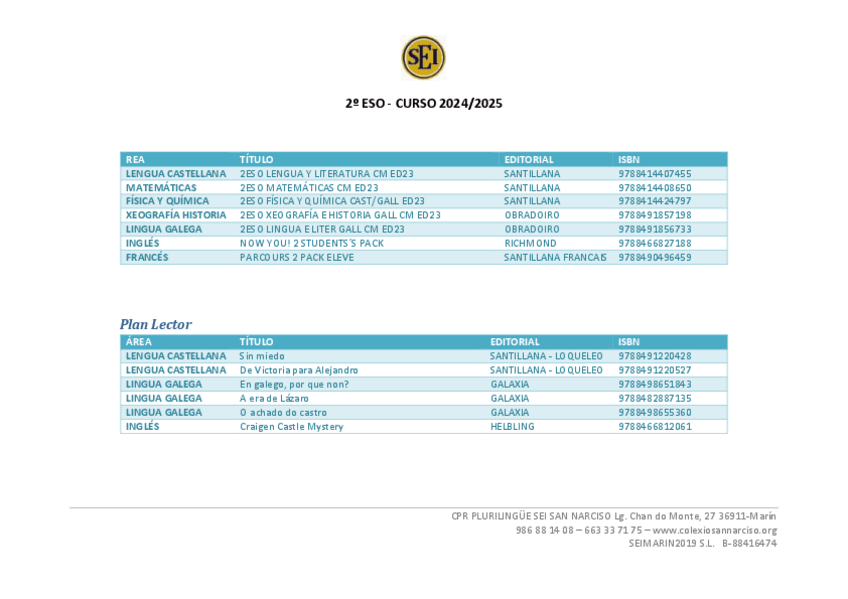 SEI

2º ESO - CURSO 2024/2025

| REA | TÍTULO | EDITORIAL | ISBN |
|---|---|---|---|
| LENGUA CASTELLANA | 2ESO LENGUA Y LITERATURA CM ED23 | SANTILLANA | 9788414407455 |
| MATEMÁTICAS | 2ESO MATEMÁTICAS CM ED23 | SANTILLANA | 9788414408650 |
| FÍSICA Y QUÍMICA | 2ESO FÍSICA Y QUÍMICA CAST/GALL ED23 | SANTILLANA | 9788414424797 |
| XEOGRAFÍA HISTORIA | 2ESO XEOGRAFÍA E HISTORIA GALL CM ED23 | OBRADOIRO | 9788491857198 |
| LINGUA GALEGA | 2ESO LINGUA E LITER GALL CM ED23 | OBRADOIRO | 9788491856733 |
| INGLÉS | NOW YOU! 2 STUDENTS´S PACK | RICHMOND | 9788466827188 |
| FRANCÉS | PARCOURS 2 PACK ELEVE | SANTILLANA FRANCAIS | 9788490496459 |

Plan Lector

| ÁREA | TÍTULO | EDITORIAL | ISBN |
|---|---|---|---|
| LENGUA CASTELLANA | Sin miedo | SANTILLANA - LOQUELEO | 9788491220428 |
| LENGUA CASTELLANA | De Victoria para Alejandro | SANTILLANA - LOQUELEO | 9788491220527 |
| LINGUA GALEGA | En galego, por que non? | GALAXIA | 9788498651843 |
| LINGUA GALEGA | A era de Lázaro | GALAXIA | 9788482887135 |
| LINGUA GALEGA | O achado do castro | GALAXIA | 9788498655360 |
| INGLÉS | Craigen Castle Mystery | HELBLING | 9788466812061 |

CPR PLURILINGÜE SEI SAN NARCISO Lg. Chan do Monte, 27 36911-Marín
986 88 14 08 – 663 33 71 75 – www.colexiosannarciso.org
SEIMARIN2019 S.L. B-88416474